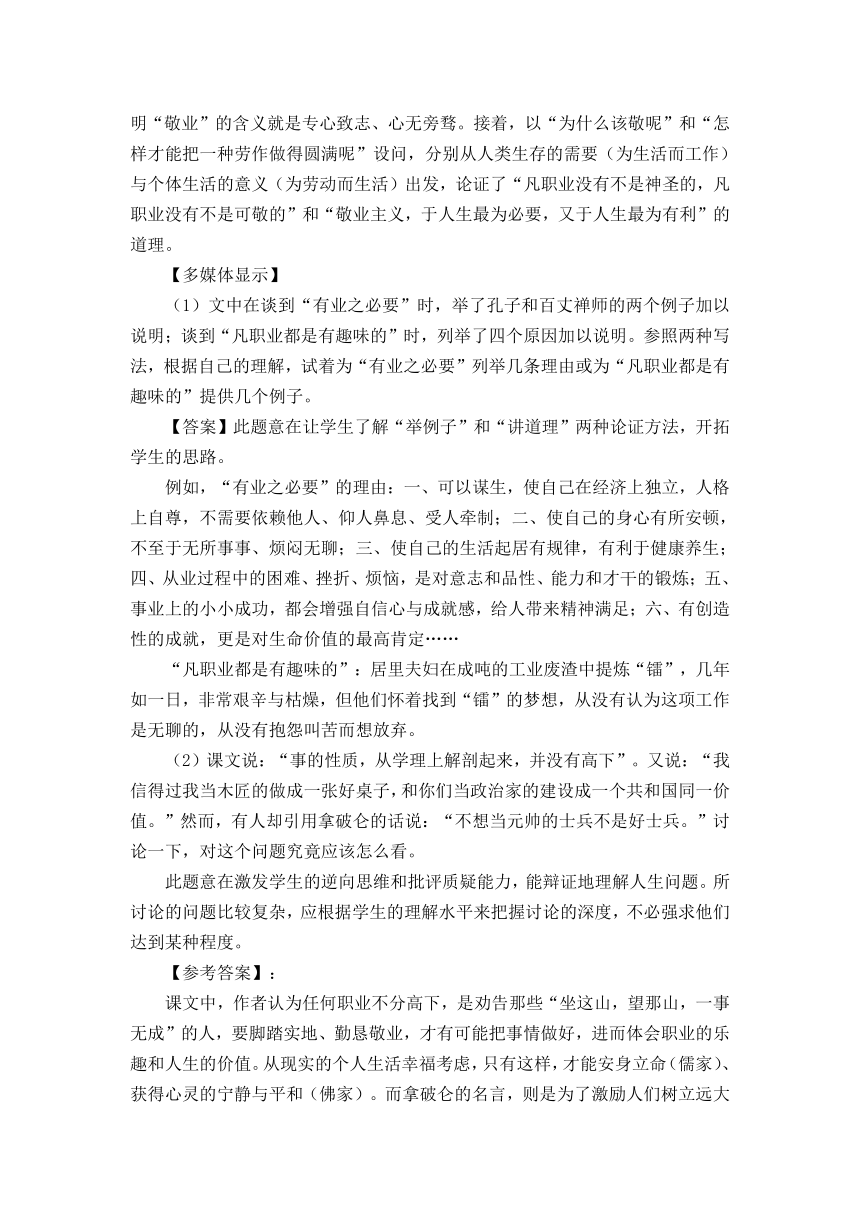 明“敬业”的含义就是专心致志、心无旁骛。接着，以“为什么该敬呢”和“怎样才能把一种劳作做得圆满呢”设问，分别从人类生存的需要（为生活而工作）与个体生活的意义（为劳动而生活）出发，论证了“凡职业没有不是神圣的，凡职业没有不是可敬的”和“敬业主义，于人生最为必要，又于人生最为有利”的道理。

【多媒体显示】

（1）文中在谈到“有业之必要”时，举了孔子和百丈禅师的两个例子加以说明；谈到“凡职业都是有趣味的”时，列举了四个原因加以说明。参照两种写法，根据自己的理解，试着为“有业之必要”列举几条理由或为“凡职业都是有趣味的”提供几个例子。

【答案】此题意在让学生了解“举例子”和“讲道理”两种论证方法，开拓学生的思路。

例如，“有业之必要”的理由：一、可以谋生，使自己在经济上独立，人格上自尊，不需要依赖他人、仰人鼻息、受人牵制；二、使自己的身心有所安顿，不至于无所事事、烦闷无聊；三、使自己的生活起居有规律，有利于健康养生；四、从业过程中的困难、挫折、烦恼，是对意志和品性、能力和才干的锻炼；五、事业上的小小成功，都会增强自信心与成就感，给人带来精神满足；六、有创造性的成就，更是对生命价值的最高肯定……

“凡职业都是有趣味的”：居里夫妇在成吨的工业废渣中提炼“镭”，几年如一日，非常艰辛与枯燥，但他们怀着找到“镭”的梦想，从没有认为这项工作是无聊的，从没有抱怨叫苦而想放弃。

（2）课文说：“事的性质，从学理上解剖起来，并没有高下”。又说：“我信得过我当木匠的做成一张好桌子，和你们当政治家的建设成一个共和国同一价值。”然而，有人却引用拿破仑的话说：“不想当元帅的士兵不是好士兵。”讨论一下，对这个问题究竟应该怎么看。

此题意在激发学生的逆向思维和批评质疑能力，能辩证地理解人生问题。所讨论的问题比较复杂，应根据学生的理解水平来把握讨论的深度，不必强求他们达到某种程度。

【参考答案】：

课文中，作者认为任何职业不分高下，是劝告那些“坐这山，望那山，一事无成”的人，要脚踏实地、勤恳敬业，才有可能把事情做好，进而体会职业的乐趣和人生的价值。从现实的个人生活幸福考虑，只有这样，才能安身立命（儒家）、获得心灵的宁静与平和（佛家）。而拿破仑的名言，则是为了激励人们树立远大